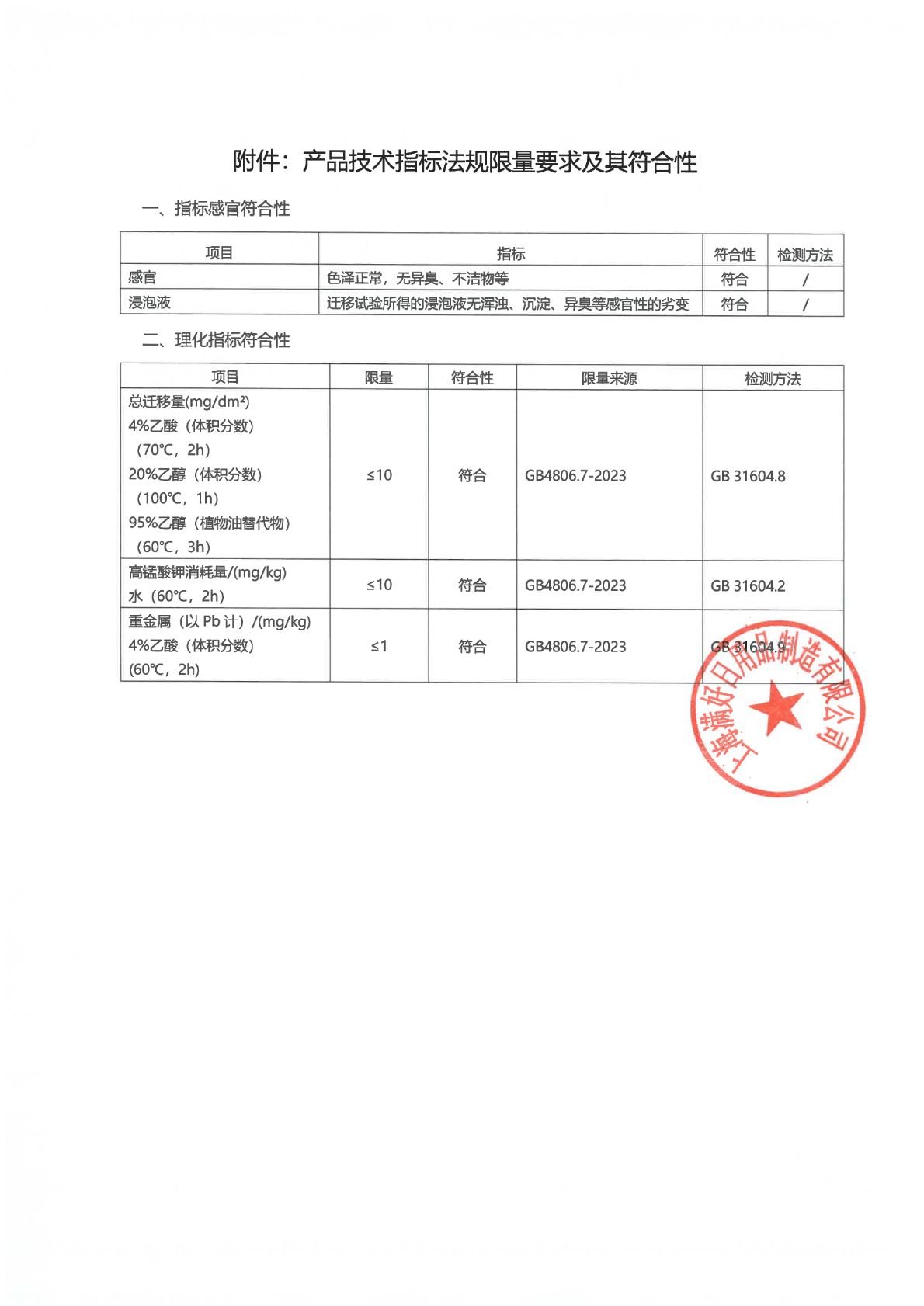 附件：产品技术指标法规限量要求及其符合性

一、指标感官符合性

| 项目 | 指标 | 符合性 | 检测方法 |
|---|---|---|---|
| 感官 | 色泽正常，无异臭、不洁物等 | 符合 | / |
| 浸泡液 | 迁移试验所得的浸泡液无浑浊、沉淀、异臭等感官性的劣变 | 符合 | / |

二、理化指标符合性

| 项目 | 限量 | 符合性 | 限量来源 | 检测方法 |
|---|---|---|---|---|
| 总迁移量(mg/dm²) 4%乙酸（体积分数）（70℃，2h） 20%乙醇（体积分数）（100℃，1h） 95%乙醇（植物油替代物）（60℃，3h） | ≤10 | 符合 | GB4806.7-2023 | GB 31604.8 |
| 高锰酸钾消耗量/(mg/kg) 水（60℃，2h） | ≤10 | 符合 | GB4806.7-2023 | GB 31604.2 |
| 重金属（以 Pb 计）/(mg/kg) 4%乙酸（体积分数） (60℃，2h) | ≤1 | 符合 | GB4806.7-2023 | GB 31604.9 |

上海满好日用品制造有限公司